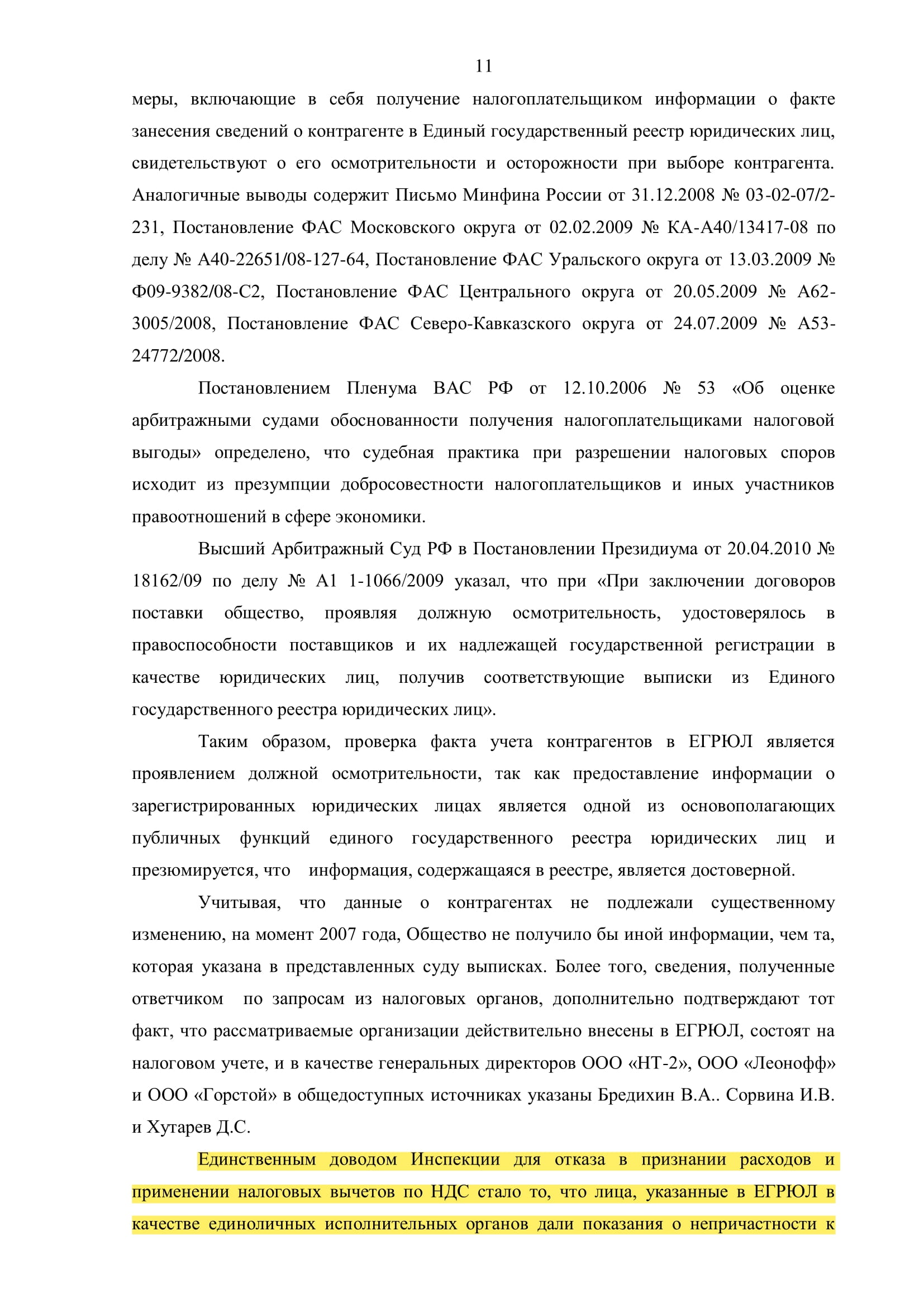 11

меры, включающие в себя получение налогоплательщиком информации о факте занесения сведений о контрагенте в Единый государственный реестр юридических лиц, свидетельствуют о его осмотрительности и осторожности при выборе контрагента. Аналогичные выводы содержит Письмо Минфина России от 31.12.2008 № 03-02-07/2-231, Постановление ФАС Московского округа от 02.02.2009 № КА-А40/13417-08 по делу № А40-22651/08-127-64, Постановление ФАС Уральского округа от 13.03.2009 № Ф09-9382/08-С2, Постановление ФАС Центрального округа от 20.05.2009 № А62-3005/2008, Постановление ФАС Северо-Кавказского округа от 24.07.2009 № А53-24772/2008.

Постановлением Пленума ВАС РФ от 12.10.2006 № 53 «Об оценке арбитражными судами обоснованности получения налогоплательщиками налоговой выгоды» определено, что судебная практика при разрешении налоговых споров исходит из презумпции добросовестности налогоплательщиков и иных участников правоотношений в сфере экономики.

Высший Арбитражный Суд РФ в Постановлении Президиума от 20.04.2010 № 18162/09 по делу № А1 1-1066/2009 указал, что при «При заключении договоров поставки общество, проявляя должную осмотрительность, удостоверялось в правоспособности поставщиков и их надлежащей государственной регистрации в качестве юридических лиц, получив соответствующие выписки из Единого государственного реестра юридических лиц».

Таким образом, проверка факта учета контрагентов в ЕГРЮЛ является проявлением должной осмотрительности, так как предоставление информации о зарегистрированных юридических лицах является одной из основополагающих публичных функций единого государственного реестра юридических лиц и презюмируется, что информация, содержащаяся в реестре, является достоверной.

Учитывая, что данные о контрагентах не подлежали существенному изменению, на момент 2007 года, Общество не получило бы иной информации, чем та, которая указана в представленных суду выписках. Более того, сведения, полученные ответчиком по запросам из налоговых органов, дополнительно подтверждают тот факт, что рассматриваемые организации действительно внесены в ЕГРЮЛ, состоят на налоговом учете, и в качестве генеральных директоров ООО «НТ-2», ООО «Леонофф» и ООО «Горстой» в общедоступных источниках указаны Бредихин В.А.. Сорвина И.В. и Хутарев Д.С.

Единственным доводом Инспекции для отказа в признании расходов и применении налоговых вычетов по НДС стало то, что лица, указанные в ЕГРЮЛ в качестве единоличных исполнительных органов дали показания о непричастности к